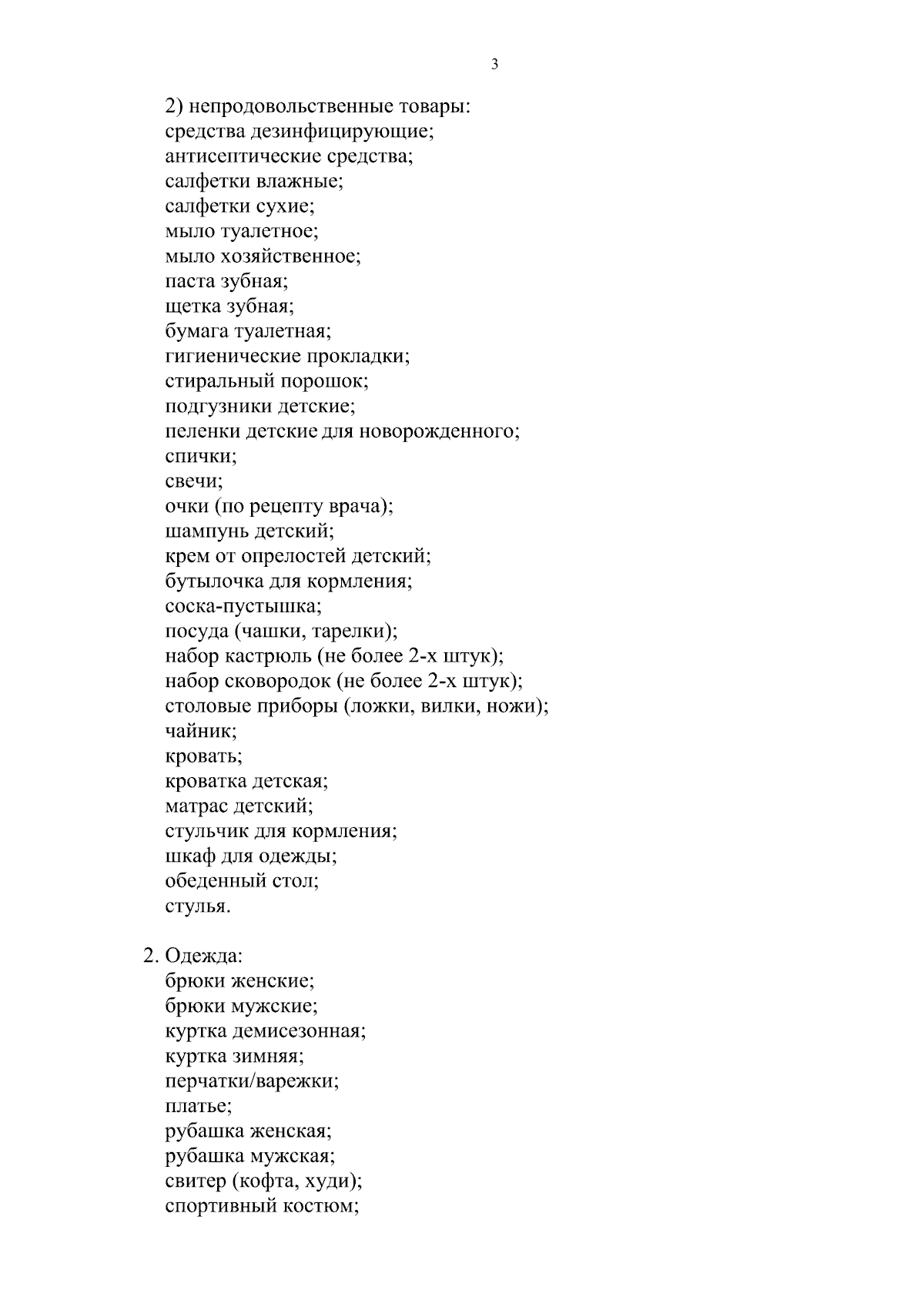 3

2) непродовольственные товары:
средства дезинфицирующие;
антисептические средства;
салфетки влажные;
салфетки сухие;
мыло туалетное;
мыло хозяйственное;
паста зубная;
щетка зубная;
бумага туалетная;
гигиенические прокладки;
стиральный порошок;
подгузники детские;
пеленки детские для новорожденного;
спички;
свечи;
очки (по рецепту врача);
шампунь детский;
крем от опрелостей детский;
бутылочка для кормления;
соска-пустышка;
посуда (чашки, тарелки);
набор кастрюль (не более 2-х штук);
набор сковородок (не более 2-х штук);
столовые приборы (ложки, вилки, ножи);
чайник;
кровать;
кроватка детская;
матрас детский;
стульчик для кормления;
шкаф для одежды;
обеденный стол;
стулья.

2. Одежда:
брюки женские;
брюки мужские;
куртка демисезонная;
куртка зимняя;
перчатки/варежки;
платье;
рубашка женская;
рубашка мужская;
свитер (кофта, худи);
спортивный костюм;